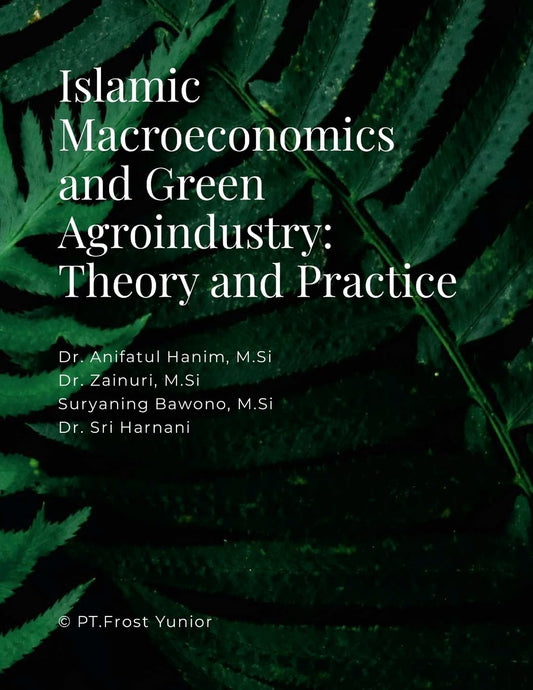 Islamic Macroeconomics and Green Agroindustry: Theory and Practice

Dr. Anifatul Hanim, M.Si
Dr. Zainuri, M.Si
Suryaning Bawono, M.Si
Dr. Sri Harnani

© PT.Frost Yunior